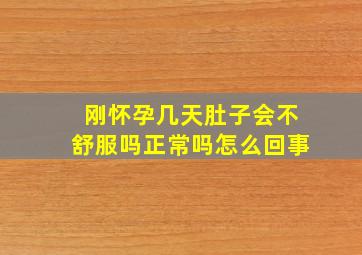 刚怀孕几天肚子会不舒服吗正常吗怎么回事